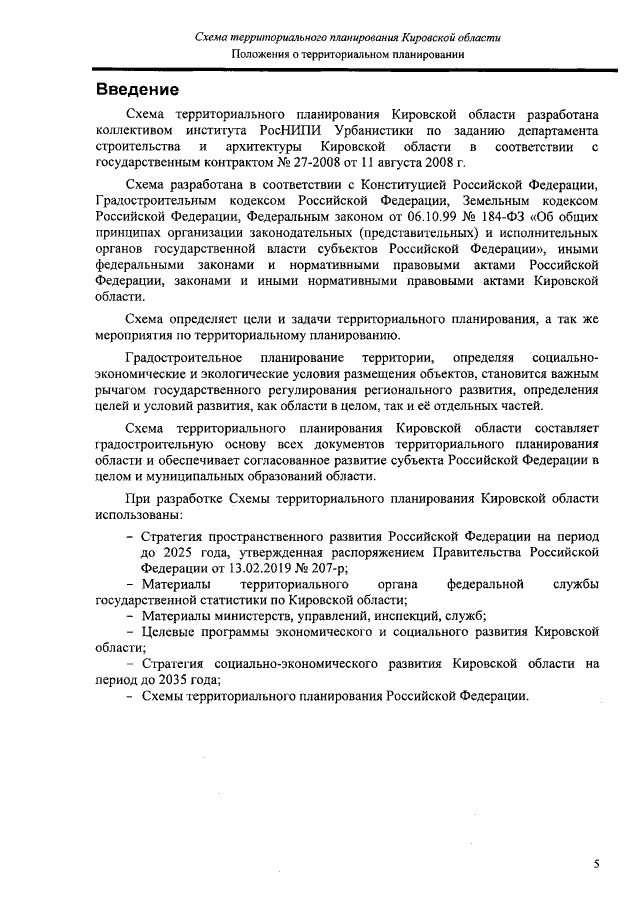 Схема территориального планирования Кировской области
Положения о территориальном планировании

Введение

Схема территориального планирования Кировской области разработана коллективом института РосНИПИ Урбанистики по заданию департамента строительства и архитектуры Кировской области в соответствии с государственным контрактом № 27-2008 от 11 августа 2008 г.

Схема разработана в соответствии с Конституцией Российской Федерации, Градостроительным кодексом Российской Федерации, Земельным кодексом Российской Федерации, Федеральным законом от 06.10.99 № 184-ФЗ «Об общих принципах организации законодательных (представительных) и исполнительных органов государственной власти субъектов Российской Федерации», иными федеральными законами и нормативными правовыми актами Российской Федерации, законами и иными нормативными правовыми актами Кировской области.

Схема определяет цели и задачи территориального планирования, а так же мероприятия по территориальному планированию.

Градостроительное планирование территории, определяя социально-экономические и экологические условия размещения объектов, становится важным рычагом государственного регулирования регионального развития, определения целей и условий развития, как области в целом, так и её отдельных частей.

Схема территориального планирования Кировской области составляет градостроительную основу всех документов территориального планирования области и обеспечивает согласованное развитие субъекта Российской Федерации в целом и муниципальных образований области.

При разработке Схемы территориального планирования Кировской области использованы:

– Стратегия пространственного развития Российской Федерации на период до 2025 года, утвержденная распоряжением Правительства Российской Федерации от 13.02.2019 № 207-р;

– Материалы территориального органа федеральной службы государственной статистики по Кировской области;

– Материалы министерств, управлений, инспекций, служб;

– Целевые программы экономического и социального развития Кировской области;

– Стратегия социально-экономического развития Кировской области на период до 2035 года;

– Схемы территориального планирования Российской Федерации.

5